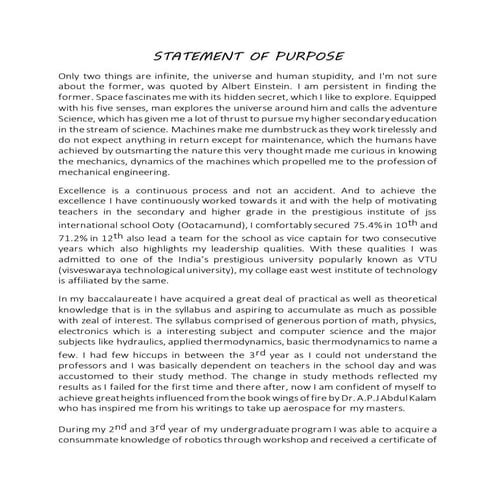 STATEMENT OF PURPOSE

Only two things are infinite, the universe and human stupidity, and I'm not sure about the former, was quoted by Albert Einstein. I am persistent in finding the former. Space fascinates me with its hidden secret, which I like to explore. Equipped with his five senses, man explores the universe around him and calls the adventure Science, which has given me a lot of thrust to pursue my higher secondary education in the stream of science. Machines make me dumbstruck as they work tirelessly and do not expect anything in return except for maintenance, which the humans have achieved by outsmarting the nature this very thought made me curious in knowing the mechanics, dynamics of the machines which propelled me to the profession of mechanical engineering.

Excellence is a continuous process and not an accident. And to achieve the excellence I have continuously worked towards it and with the help of motivating teachers in the secondary and higher grade in the prestigious institute of jss international school Ooty (Ootacamund), I comfortably secured 75.4% in 10$^{th}$ and 71.2% in 12$^{th}$ also lead a team for the school as vice captain for two consecutive years which also highlights my leadership qualities. With these qualities I was admitted to one of the India's prestigious university popularly known as VTU (visveswaraya technological university), my collage east west institute of technology is affiliated by the same.

In my baccalaureate I have acquired a great deal of practical as well as theoretical knowledge that is in the syllabus and aspiring to accumulate as much as possible with zeal of interest. The syllabus comprised of generous portion of math, physics, electronics which is a interesting subject and computer science and the major subjects like hydraulics, applied thermodynamics, basic thermodynamics to name a few. I had few hiccups in between the 3$^{rd}$ year as I could not understand the professors and I was basically dependent on teachers in the school day and was accustomed to their study method. The change in study methods reflected my results as I failed for the first time and there after, now I am confident of myself to achieve great heights influenced from the book wings of fire by Dr. A.P.J Abdul Kalam who has inspired me from his writings to take up aerospace for my masters.

During my 2$^{nd}$ and 3$^{rd}$ year of my undergraduate program I was able to acquire a consummate knowledge of robotics through workshop and received a certificate of